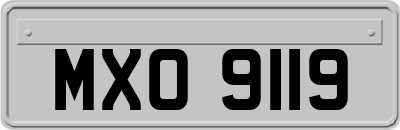 MXO 9119